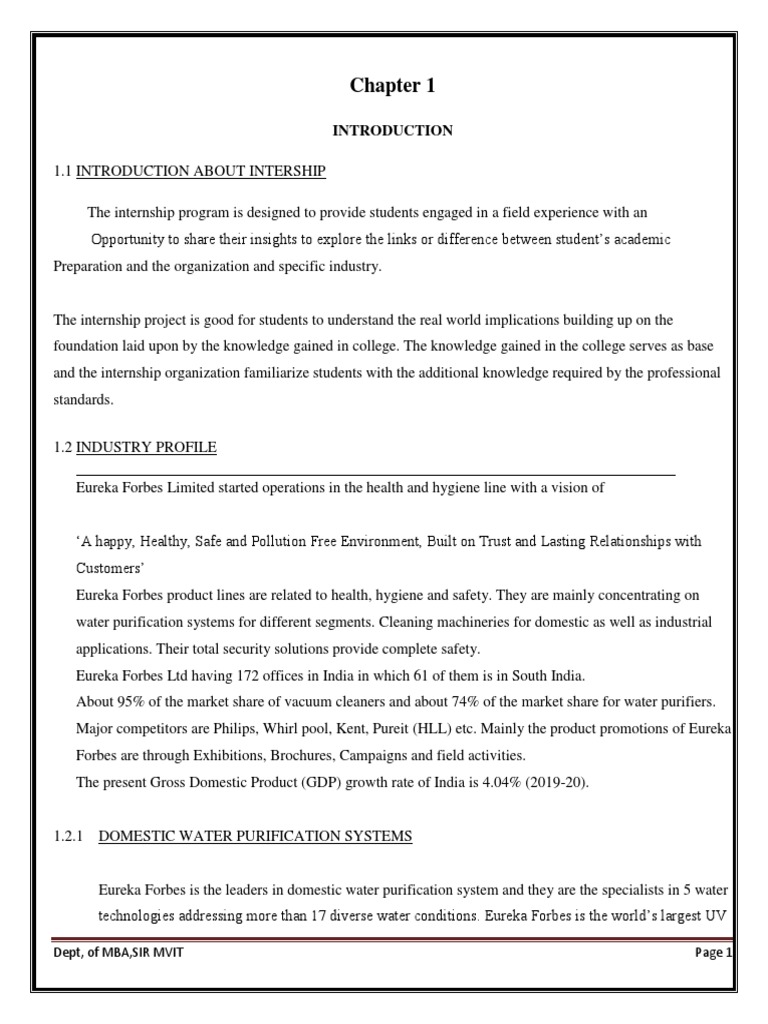 Chapter 1

INTRODUCTION

1.1 INTRODUCTION ABOUT INTERSHIP

The internship program is designed to provide students engaged in a field experience with an Opportunity to share their insights to explore the links or difference between student's academic Preparation and the organization and specific industry.

The internship project is good for students to understand the real world implications building up on the foundation laid upon by the knowledge gained in college. The knowledge gained in the college serves as base and the internship organization familiarize students with the additional knowledge required by the professional standards.

1.2 INDUSTRY PROFILE

Eureka Forbes Limited started operations in the health and hygiene line with a vision of

'A happy, Healthy, Safe and Pollution Free Environment, Built on Trust and Lasting Relationships with Customers'
Eureka Forbes product lines are related to health, hygiene and safety. They are mainly concentrating on water purification systems for different segments. Cleaning machineries for domestic as well as industrial applications. Their total security solutions provide complete safety.
Eureka Forbes Ltd having 172 offices in India in which 61 of them is in South India.
About 95% of the market share of vacuum cleaners and about 74% of the market share for water purifiers. Major competitors are Philips, Whirl pool, Kent, Pureit (HLL) etc. Mainly the product promotions of Eureka Forbes are through Exhibitions, Brochures, Campaigns and field activities.
The present Gross Domestic Product (GDP) growth rate of India is 4.04% (2019-20).

1.2.1 DOMESTIC WATER PURIFICATION SYSTEMS

Eureka Forbes is the leaders in domestic water purification system and they are the specialists in 5 water technologies addressing more than 17 diverse water conditions. Eureka Forbes is the world's largest UV

Dept, of MBA,SIR MVIT

Page 1